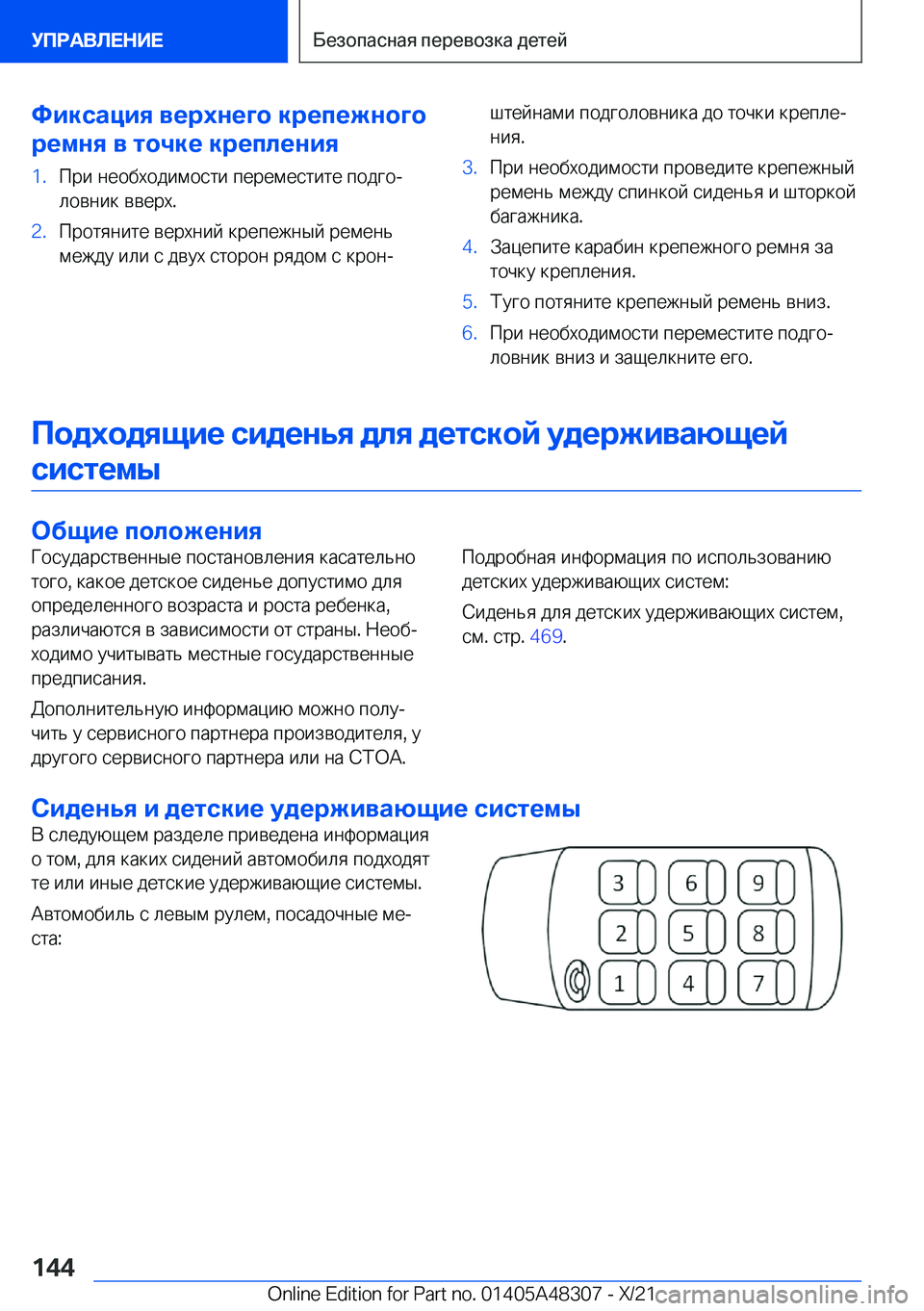 УПРАВЛЕНИЕ

Безопасная перевозка детей

Фиксация верхнего крепежного ремня в точке крепления

1. При необходимости переместите подголовник вверх.
2. Протяните верхний крепежный ремень между или с двух сторон рядом с кронштейнами подголовника до точки крепления.
3. При необходимости проведите крепежный ремень между спинкой сиденья и шторкой багажника.
4. Зацепите карабин крепежного ремня за точку крепления.
5. Туго потяните крепежный ремень вниз.
6. При необходимости переместите подголовник вниз и защелкните его.

Подходящие сиденья для детской удерживающей системы

Общие положения

Государственные постановления касательно того, какое детское сиденье допустимо для определенного возраста и роста ребенка, различаются в зависимости от страны. Необходимо учитывать местные государственные предписания.

Дополнительную информацию можно получить у сервисного партнера производителя, у другого сервисного партнера или на СТОА.

Подробная информация по использованию детских удерживающих систем:

Сиденья для детских удерживающих систем, см. стр. 469.

Сиденья и детские удерживающие системы

В следующем разделе приведена информация о том, для каких сидений автомобиля подходят те или иные детские удерживающие системы.

Автомобиль с левым рулем, посадочные места:

3 6 9
2 5 8
1 4 7

144

Online Edition for Part no. 01405A48307 - X/21

carmanualsonline.info